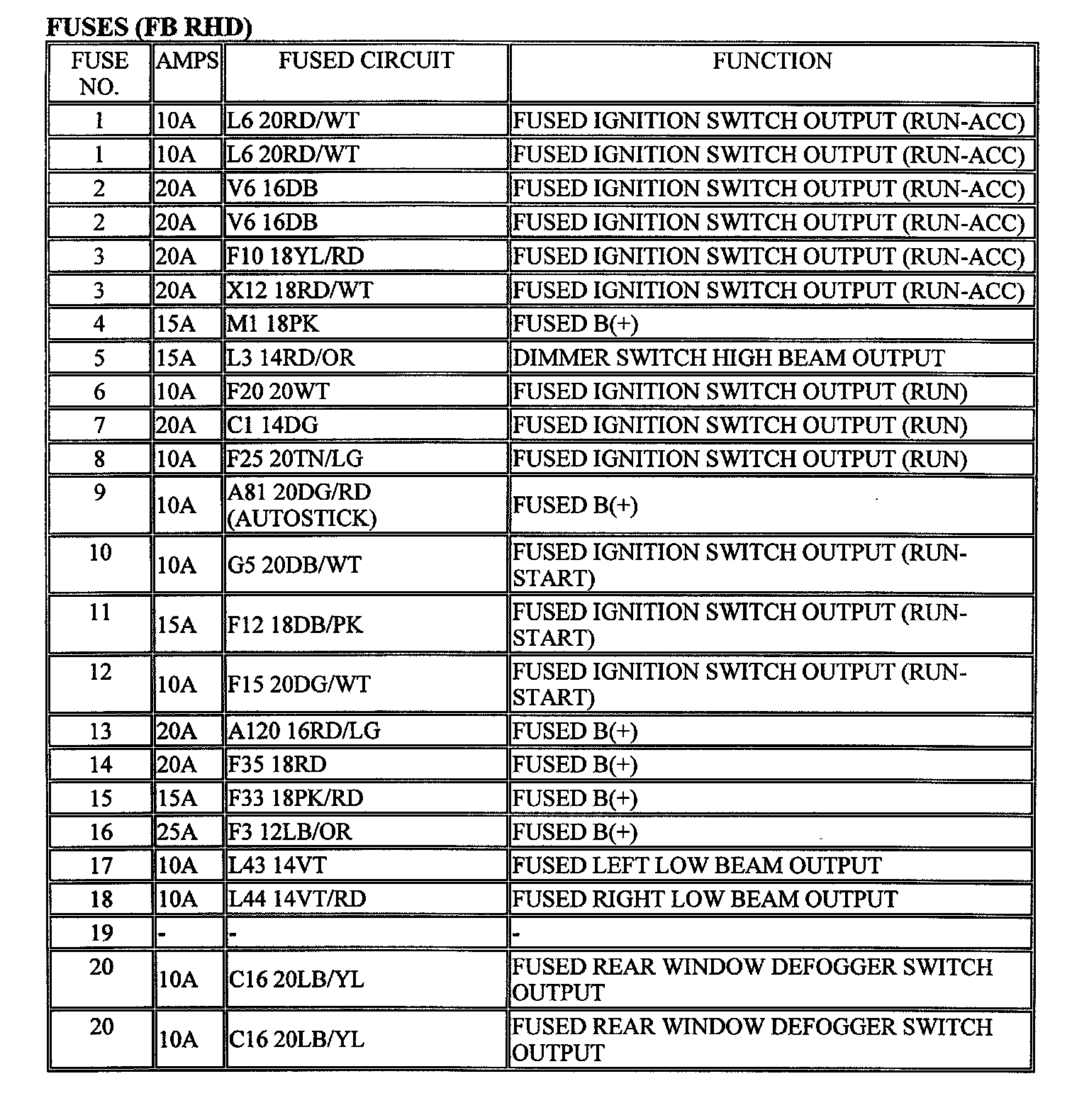 FUSES (FB RHD)

| FUSE NO. | AMPS | FUSED CIRCUIT | FUNCTION |
|---|---|---|---|
| 1 | 10A | L6 20RD/WT | FUSED IGNITION SWITCH OUTPUT (RUN-ACC) |
| 1 | 10A | L6 20RD/WT | FUSED IGNITION SWITCH OUTPUT (RUN-ACC) |
| 2 | 20A | V6 16DB | FUSED IGNITION SWITCH OUTPUT (RUN-ACC) |
| 2 | 20A | V6 16DB | FUSED IGNITION SWITCH OUTPUT (RUN-ACC) |
| 3 | 20A | F10 18YL/RD | FUSED IGNITION SWITCH OUTPUT (RUN-ACC) |
| 3 | 20A | X12 18RD/WT | FUSED IGNITION SWITCH OUTPUT (RUN-ACC) |
| 4 | 15A | M1 18PK | FUSED B(+) |
| 5 | 15A | L3 14RD/OR | DIMMER SWITCH HIGH BEAM OUTPUT |
| 6 | 10A | F20 20WT | FUSED IGNITION SWITCH OUTPUT (RUN) |
| 7 | 20A | C1 14DG | FUSED IGNITION SWITCH OUTPUT (RUN) |
| 8 | 10A | F25 20TN/LG | FUSED IGNITION SWITCH OUTPUT (RUN) |
| 9 | 10A | A81 20DG/RD (AUTOSTICK) | FUSED B(+) |
| 10 | 10A | G5 20DB/WT | FUSED IGNITION SWITCH OUTPUT (RUN-START) |
| 11 | 15A | F12 18DB/PK | FUSED IGNITION SWITCH OUTPUT (RUN-START) |
| 12 | 10A | F15 20DG/WT | FUSED IGNITION SWITCH OUTPUT (RUN-START) |
| 13 | 20A | A120 16RD/LG | FUSED B(+) |
| 14 | 20A | F35 18RD | FUSED B(+) |
| 15 | 15A | F33 18PK/RD | FUSED B(+) |
| 16 | 25A | F3 12LB/OR | FUSED B(+) |
| 17 | 10A | L43 14VT | FUSED LEFT LOW BEAM OUTPUT |
| 18 | 10A | L44 14VT/RD | FUSED RIGHT LOW BEAM OUTPUT |
| 19 | - | - | - |
| 20 | 10A | C16 20LB/YL | FUSED REAR WINDOW DEFOGGER SWITCH OUTPUT |
| 20 | 10A | C16 20LB/YL | FUSED REAR WINDOW DEFOGGER SWITCH OUTPUT |